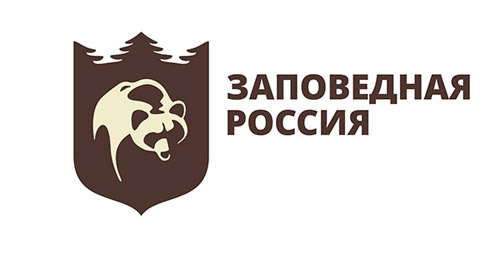 ЗАПОВЕДНАЯ
РОССИЯ